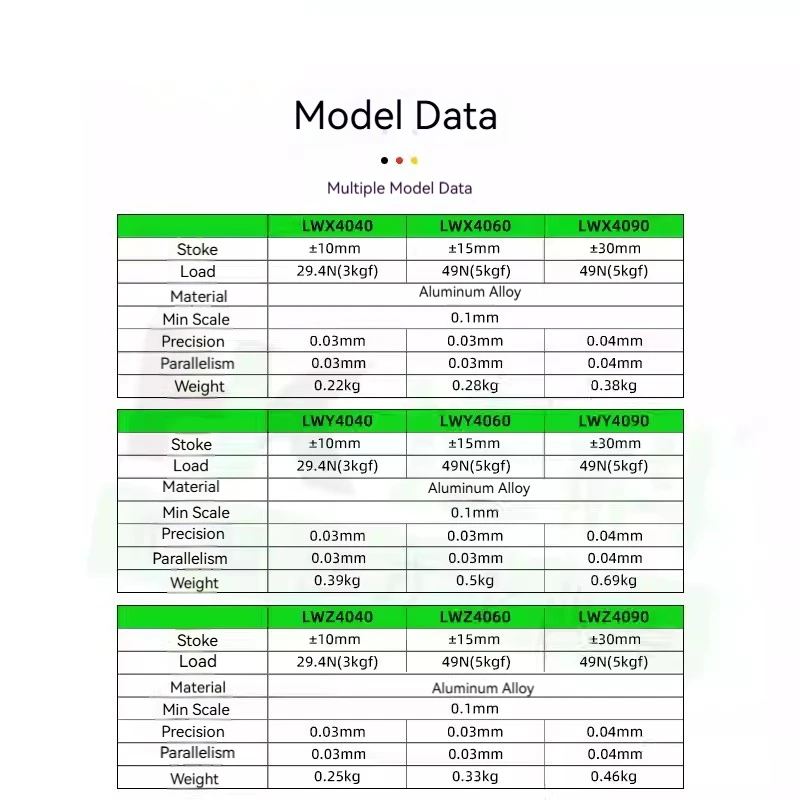 Model Data

Multiple Model Data

| | LWX4040 | LWX4060 | LWX4090 |
|---|---|---|---|
| Stoke | ±10mm | ±15mm | ±30mm |
| Load | 29.4N(3kgf) | 49N(5kgf) | 49N(5kgf) |
| Material | Aluminum Alloy | | |
| Min Scale | 0.1mm | | |
| Precision | 0.03mm | 0.03mm | 0.04mm |
| Parallelism | 0.03mm | 0.03mm | 0.04mm |
| Weight | 0.22kg | 0.28kg | 0.38kg |

| | LWY4040 | LWY4060 | LWY4090 |
|---|---|---|---|
| Stoke | ±10mm | ±15mm | ±30mm |
| Load | 29.4N(3kgf) | 49N(5kgf) | 49N(5kgf) |
| Material | Aluminum Alloy | | |
| Min Scale | 0.1mm | | |
| Precision | 0.03mm | 0.03mm | 0.04mm |
| Parallelism | 0.03mm | 0.03mm | 0.04mm |
| Weight | 0.39kg | 0.5kg | 0.69kg |

| | LWZ4040 | LWZ4060 | LWZ4090 |
|---|---|---|---|
| Stoke | ±10mm | ±15mm | ±30mm |
| Load | 29.4N(3kgf) | 49N(5kgf) | 49N(5kgf) |
| Material | Aluminum Alloy | | |
| Min Scale | 0.1mm | | |
| Precision | 0.03mm | 0.03mm | 0.04mm |
| Parallelism | 0.03mm | 0.03mm | 0.04mm |
| Weight | 0.25kg | 0.33kg | 0.46kg |